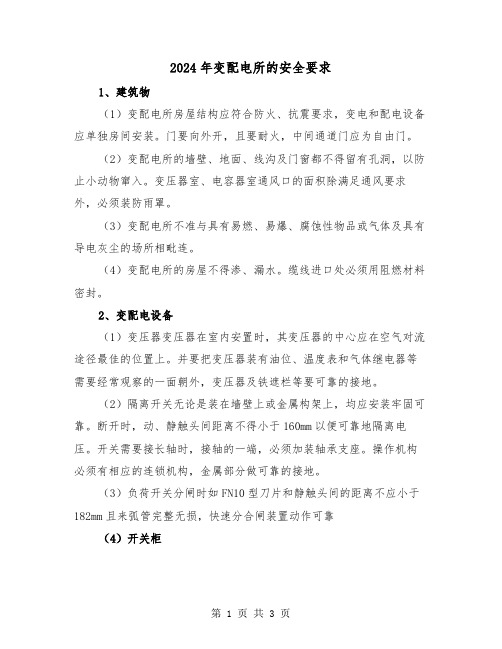 2024年变配电所的安全要求

1、建筑物

（1）变配电所房屋结构应符合防火、抗震要求，变电和配电设备应单独房间安装。门要向外开，且要耐火，中间通道门应为自由门。

（2）变配电所的墙壁、地面、线沟及门窗都不得留有孔洞，以防止小动物窜入。变压器室、电容器室通风口的面积除满足通风要求外，必须装防雨罩。

（3）变配电所不准与具有易燃、易爆、腐蚀性物品或气体及具有导电灰尘的场所相毗连。

（4）变配电所的房屋不得渗、漏水。缆线进口处必须用阻燃材料密封。

2、变配电设备

（1）变压器变压器在室内安置时，其变压器的中心应在空气对流途径最佳的位置上。并要把变压器装有油位、温度表和气体继电器等需要经常观察的一面朝外，变压器及铁遮栏等要可靠的接地。

（2）隔离开关无论是装在墙壁上或金属构架上，均应安装牢固可靠。断开时，动、静触头间距离不得小于160mm以便可靠地隔离电压。开关需要接长轴时，接轴的一端，必须加装轴承支座。操作机构必须有相应的连锁机构，金属部分做可靠的接地。

（3）负荷开关分闸时如FN10型刀片和静触头间的距离不应小于182mm且来弧管完整无损，快速分合闸装置动作可靠

（4）开关柜

第 1 页 共 3 页